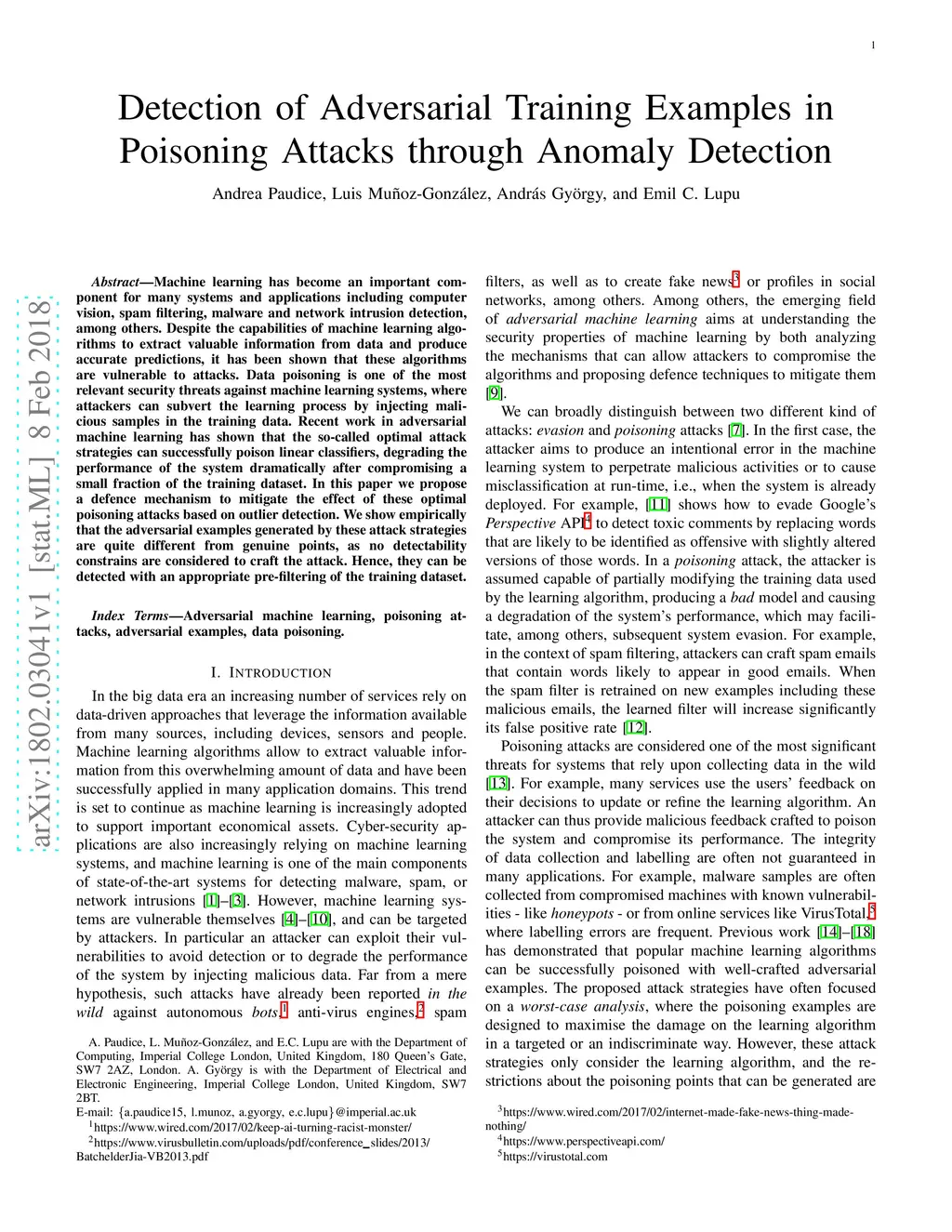 1

Detection of Adversarial Training Examples in Poisoning Attacks through Anomaly Detection

Andrea Paudice, Luis Muñoz-González, András György, and Emil C. Lupu

arXiv:1802.03041v1 [stat.ML] 8 Feb 2018

Abstract—Machine learning has become an important component for many systems and applications including computer vision, spam filtering, malware and network intrusion detection, among others. Despite the capabilities of machine learning algorithms to extract valuable information from data and produce accurate predictions, it has been shown that these algorithms are vulnerable to attacks. Data poisoning is one of the most relevant security threats against machine learning systems, where attackers can subvert the learning process by injecting malicious samples in the training data. Recent work in adversarial machine learning has shown that the so-called optimal attack strategies can successfully poison linear classifiers, degrading the performance of the system dramatically after compromising a small fraction of the training dataset. In this paper we propose a defence mechanism to mitigate the effect of these optimal poisoning attacks based on outlier detection. We show empirically that the adversarial examples generated by these attack strategies are quite different from genuine points, as no detectability constrains are considered to craft the attack. Hence, they can be detected with an appropriate pre-filtering of the training dataset.

Index Terms—Adversarial machine learning, poisoning attacks, adversarial examples, data poisoning.

I. INTRODUCTION

In the big data era an increasing number of services rely on data-driven approaches that leverage the information available from many sources, including devices, sensors and people. Machine learning algorithms allow to extract valuable information from this overwhelming amount of data and have been successfully applied in many application domains. This trend is set to continue as machine learning is increasingly adopted to support important economical assets. Cyber-security applications are also increasingly relying on machine learning systems, and machine learning is one of the main components of state-of-the-art systems for detecting malware, spam, or network intrusions [1]–[3]. However, machine learning systems are vulnerable themselves [4]–[10], and can be targeted by attackers. In particular an attacker can exploit their vulnerabilities to avoid detection or to degrade the performance of the system by injecting malicious data. Far from a mere hypothesis, such attacks have already been reported in the wild against autonomous bots,$^1$ anti-virus engines,$^2$ spam

A. Paudice, L. Muñoz-González, and E.C. Lupu are with the Department of Computing, Imperial College London, United Kingdom, 180 Queen's Gate, SW7 2AZ, London. A. György is with the Department of Electrical and Electronic Engineering, Imperial College London, United Kingdom, SW7 2BT.
E-mail: {a.paudice15, l.munoz, a.gyorgy, e.c.lupu}@imperial.ac.uk
$^1$https://www.wired.com/2017/02/keep-ai-turning-racist-monster/
$^2$https://www.virusbulletin.com/uploads/pdf/conference_slides/2013/BatchelderJia-VB2013.pdf

filters, as well as to create fake news$^3$ or profiles in social networks, among others. Among others, the emerging field of adversarial machine learning aims at understanding the security properties of machine learning by both analyzing the mechanisms that can allow attackers to compromise the algorithms and proposing defence techniques to mitigate them [9].

We can broadly distinguish between two different kind of attacks: evasion and poisoning attacks [7]. In the first case, the attacker aims to produce an intentional error in the machine learning system to perpetrate malicious activities or to cause misclassification at run-time, i.e., when the system is already deployed. For example, [11] shows how to evade Google's Perspective API$^4$ to detect toxic comments by replacing words that are likely to be identified as offensive with slightly altered versions of those words. In a poisoning attack, the attacker is assumed capable of partially modifying the training data used by the learning algorithm, producing a bad model and causing a degradation of the system's performance, which may facilitate, among others, subsequent system evasion. For example, in the context of spam filtering, attackers can craft spam emails that contain words likely to appear in good emails. When the spam filter is retrained on new examples including these malicious emails, the learned filter will increase significantly its false positive rate [12].

Poisoning attacks are considered one of the most significant threats for systems that rely upon collecting data in the wild [13]. For example, many services use the users' feedback on their decisions to update or refine the learning algorithm. An attacker can thus provide malicious feedback crafted to poison the system and compromise its performance. The integrity of data collection and labelling are often not guaranteed in many applications. For example, malware samples are often collected from compromised machines with known vulnerabilities - like honeypots - or from online services like VirusTotal,$^5$ where labelling errors are frequent. Previous work [14]–[18] has demonstrated that popular machine learning algorithms can be successfully poisoned with well-crafted adversarial examples. The proposed attack strategies have often focused on a worst-case analysis, where the poisoning examples are designed to maximise the damage on the learning algorithm in a targeted or an indiscriminate way. However, these attack strategies only consider the learning algorithm, and the restrictions about the poisoning points that can be generated are

$^3$https://www.wired.com/2017/02/internet-made-fake-news-thing-made-nothing/
$^4$https://www.perspectiveapi.com/
$^5$https://virustotal.com